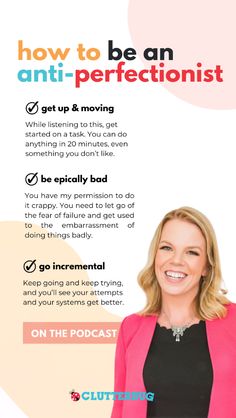 how to be an anti-perfectionist

get up & moving

While listening to this, get started on a task. You can do anything in 20 minutes, even something you don't like.

be epically bad

You have my permission to do it crappy. You need to let go of the fear of failure and get used to the embarrassment of doing things badly.

go incremental

Keep going and keep trying, and you'll see your attempts and your systems get better.

ON THE PODCAST

CLUTTERBUG